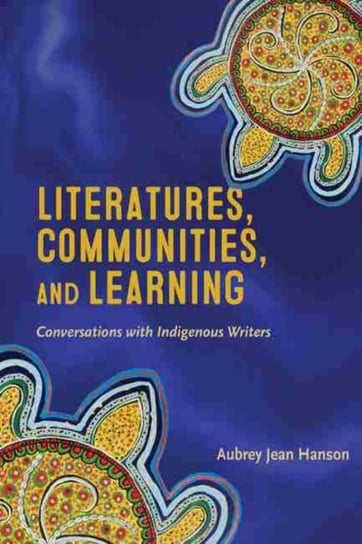 LITERATURES, COMMUNITIES, AND LEARNING

Conversations with Indigenous Writers

Aubrey Jean Hanson